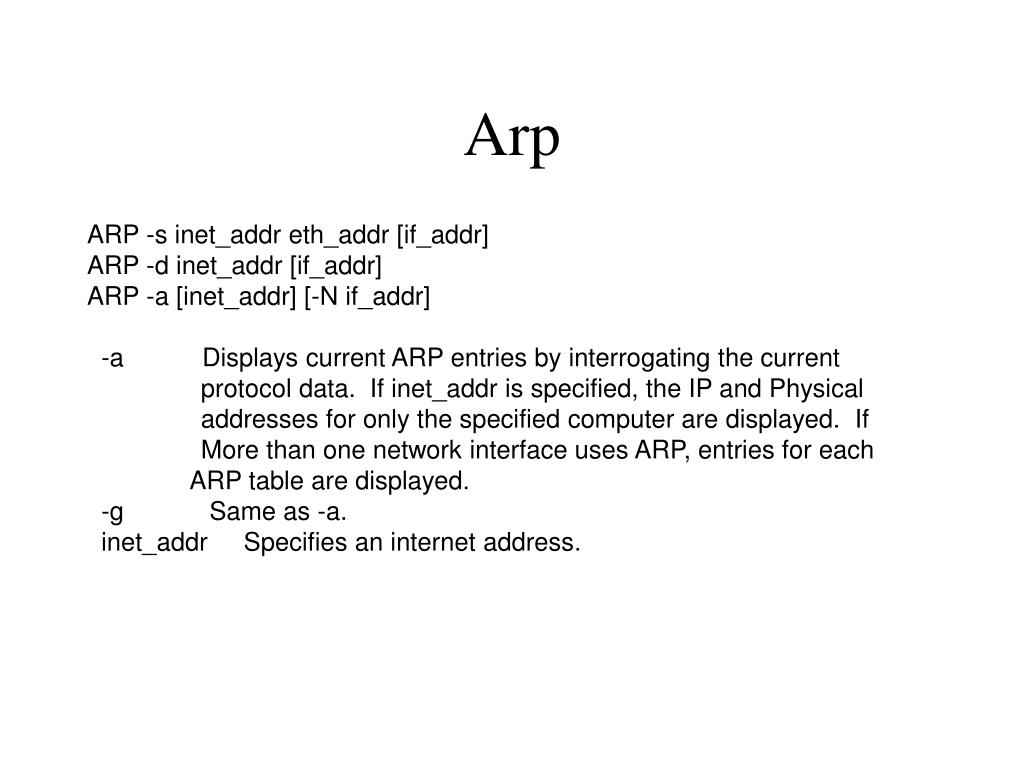 Arp

ARP -s inet_addr eth_addr [if_addr]
ARP -d inet_addr [if_addr]
ARP -a [inet_addr] [-N if_addr]

-a Displays current ARP entries by interrogating the current protocol data. If inet_addr is specified, the IP and Physical addresses for only the specified computer are displayed. If More than one network interface uses ARP, entries for each ARP table are displayed.
-g Same as -a.
inet_addr Specifies an internet address.